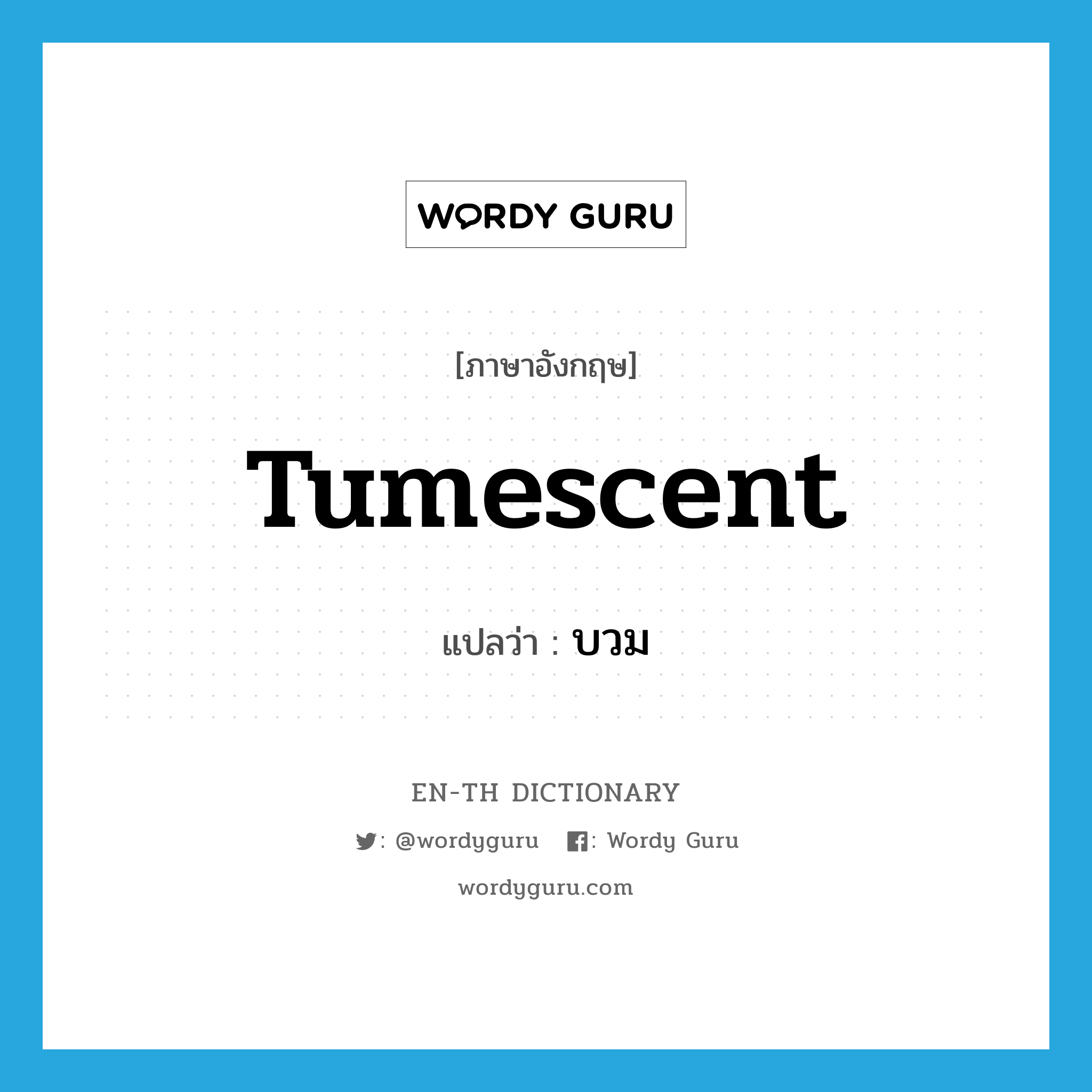 WORDY GURU

[ภาษาอังกฤษ]

Tumescent

แปลว่า : บวม

EN-TH DICTIONARY

: @wordyguru : Wordy Guru

wordyguru.com